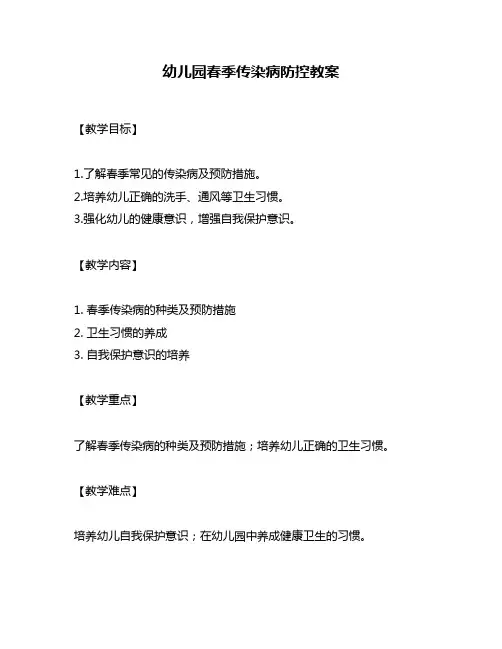 幼儿园春季传染病防控教案

【教学目标】

1.了解春季常见的传染病及预防措施。
2.培养幼儿正确的洗手、通风等卫生习惯。
3.强化幼儿的健康意识，增强自我保护意识。

【教学内容】

1. 春季传染病的种类及预防措施
2. 卫生习惯的养成
3. 自我保护意识的培养

【教学重点】

了解春季传染病的种类及预防措施；培养幼儿正确的卫生习惯。

【教学难点】

培养幼儿自我保护意识；在幼儿园中养成健康卫生的习惯。